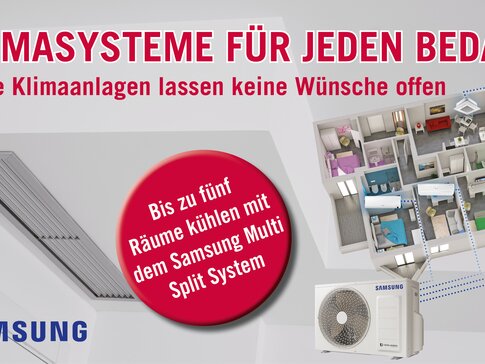 MASYSTEME FÜR JEDEN BEDA

e Klimaanlagen lassen keine Wünsche offen

Bis zu fünf Räume kühlen mit dem Samsung Multi Split System

SAMSUNG

SUNG